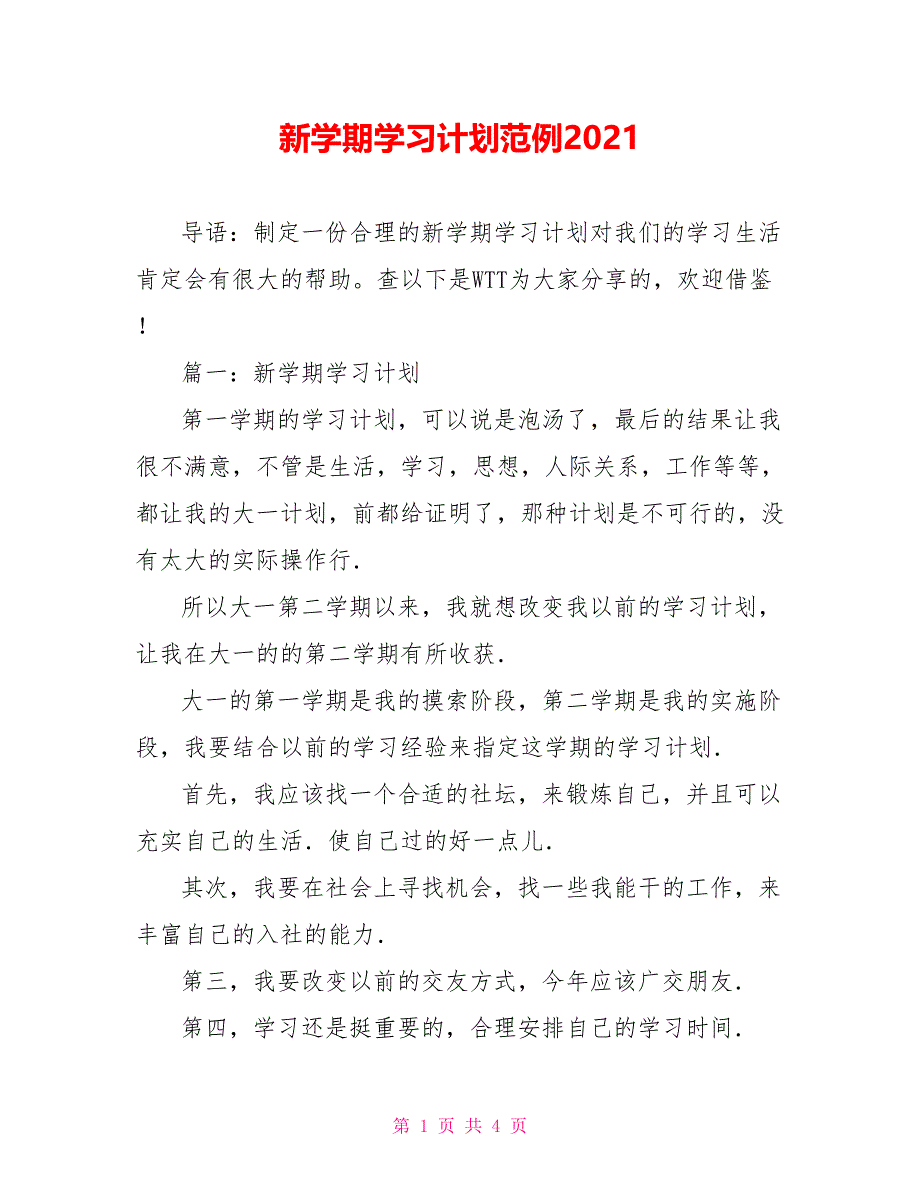 新学期学习计划范例2021

导语：制定一份合理的新学期学习计划对我们的学习生活肯定会有很大的帮助。查以下是WTT为大家分享的，欢迎借鉴！

篇一：新学期学习计划

第一学期的学习计划，可以说是泡汤了，最后的结果让我很不满意，不管是生活，学习，思想，人际关系，工作等等，都让我的大一计划，前都给证明了，那种计划是不可行的，没有太大的实际操作行.

所以大一第二学期以来，我就想改变我以前的学习计划，让我在大一的的第二学期有所收获.

大一的第一学期是我的摸索阶段，第二学期是我的实施阶段，我要结合以前的学习经验来指定这学期的学习计划.

首先，我应该找一个合适的社坛，来锻炼自己，并且可以充实自己的生活.使自己过的好一点儿.

其次，我要在社会上寻找机会，找一些我能干的工作，来丰富自己的入社的能力.

第三，我要改变以前的交友方式，今年应该广交朋友.

第四，学习还是挺重要的，合理安排自己的学习时间.

第 1 页 共 4 页